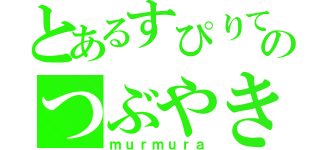 とあるすぴりての
つぶやき
murmura